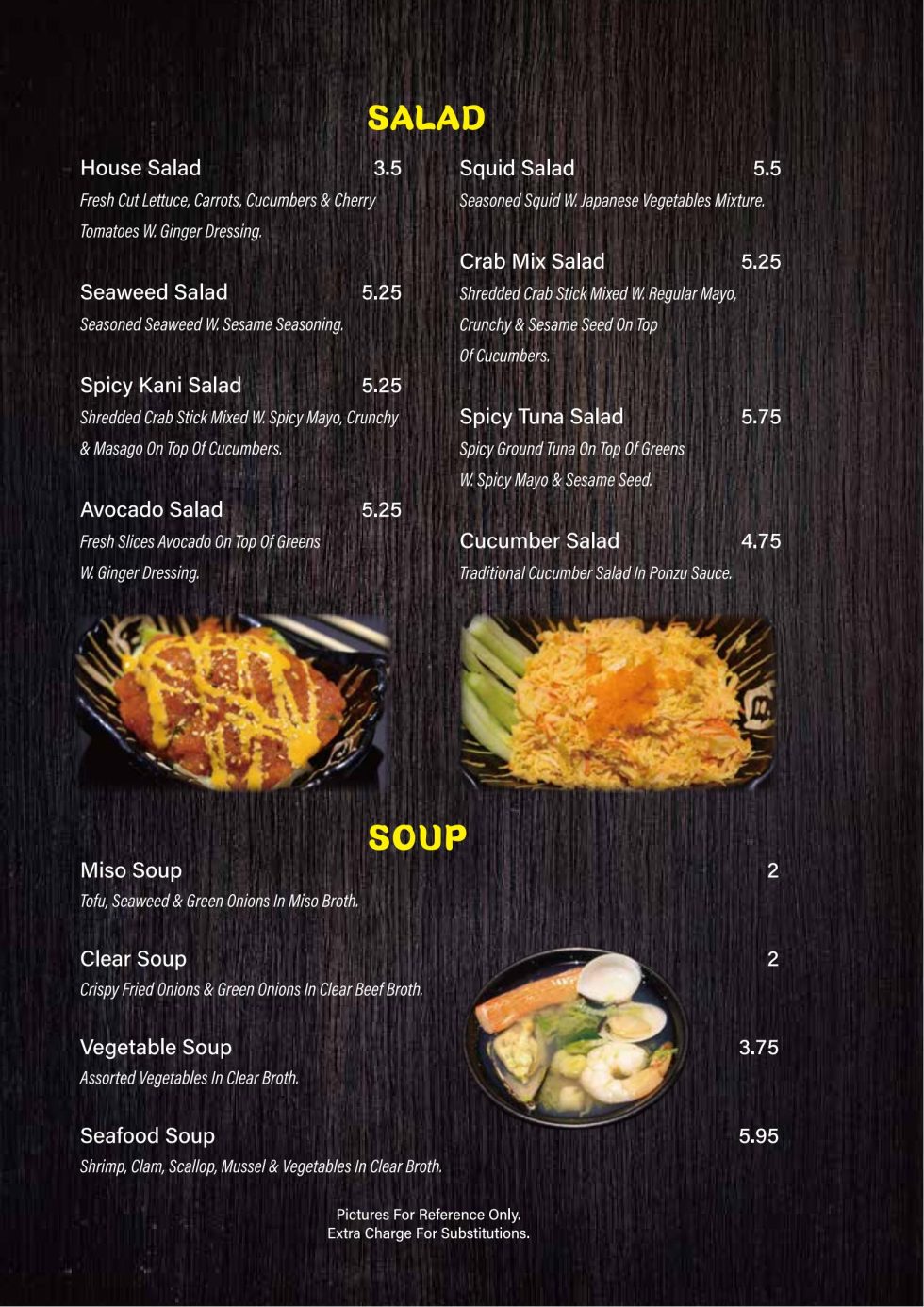 SALAD

House Salad 3.5
Fresh Cut Lettuce, Carrots, Cucumbers & Cherry Tomatoes W. Ginger Dressing.

Seaweed Salad 5.25
Seasoned Seaweed W. Sesame Seasoning.

Spicy Kani Salad 5.25
Shredded Crab Stick Mixed W. Spicy Mayo, Crunchy & Masago On Top Of Cucumbers.

Avocado Salad 5.25
Fresh Slices Avocado On Top Of Greens W. Ginger Dressing.

Squid Salad 5.5
Seasoned Squid W. Japanese Vegetables Mixture.

Crab Mix Salad 5.25
Shredded Crab Stick Mixed W. Regular Mayo, Crunchy & Sesame Seed On Top Of Cucumbers.

Spicy Tuna Salad 5.75
Spicy Ground Tuna On Top Of Greens W. Spicy Mayo & Sesame Seed.

Cucumber Salad 4.75
Traditional Cucumber Salad In Ponzu Sauce.

SOUP

Miso Soup 2
Tofu, Seaweed & Green Onions In Miso Broth.

Clear Soup 2
Crispy Fried Onions & Green Onions In Clear Beef Broth.

Vegetable Soup 3.75
Assorted Vegetables In Clear Broth.

Seafood Soup 5.95
Shrimp, Clam, Scallop, Mussel & Vegetables In Clear Broth.

Pictures For Reference Only.
Extra Charge For Substitutions.